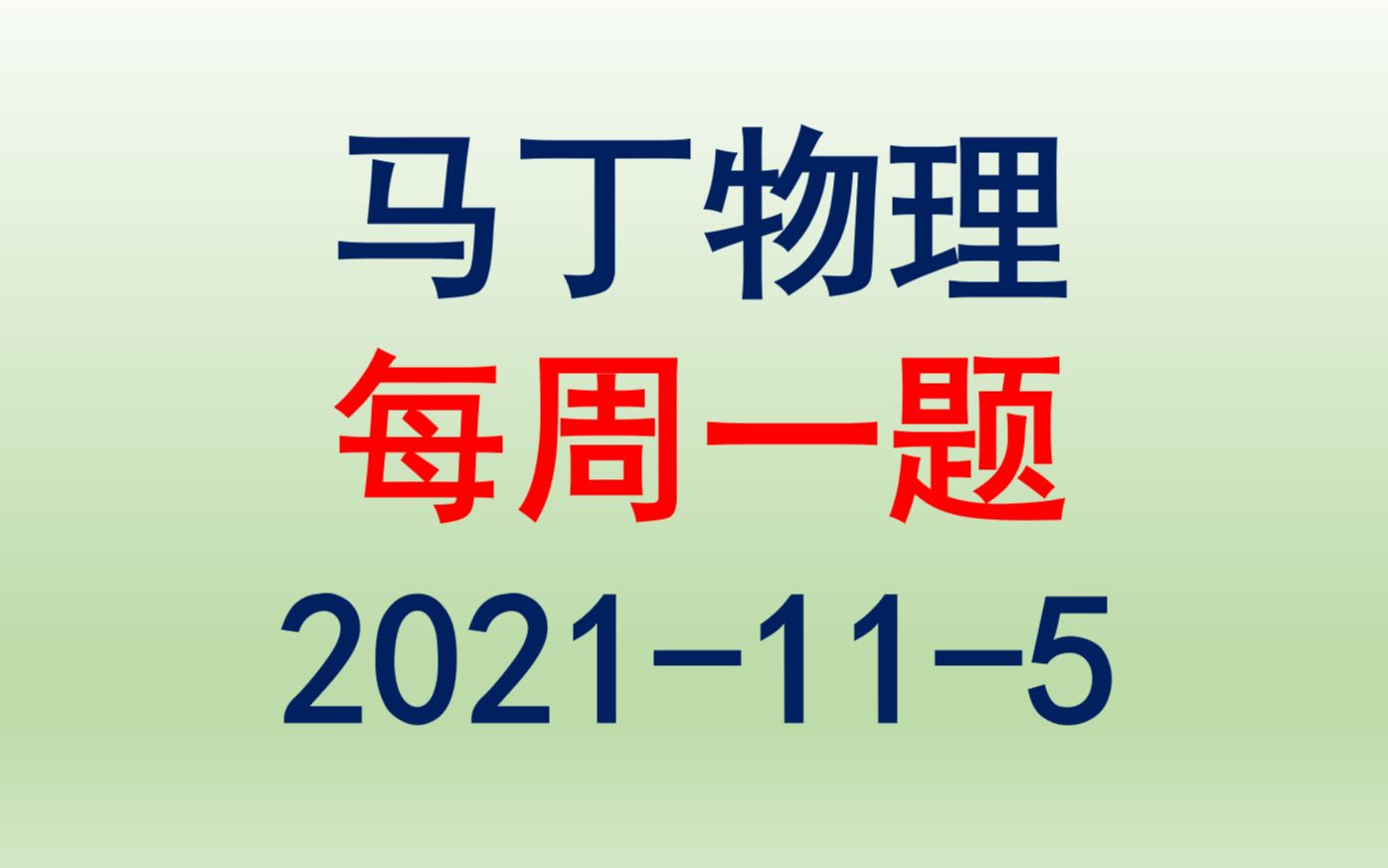 马丁物理

每周一题

2021–11–5